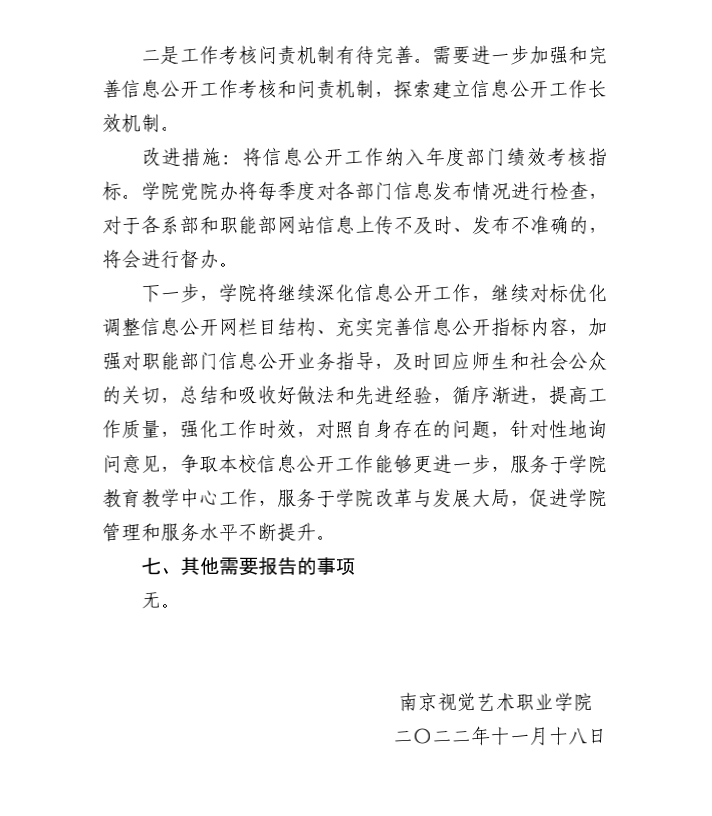 二是工作考核问责机制有待完善。需要进一步加强和完善信息公开工作考核和问责机制，探索建立信息公开工作长效机制。

改进措施：将信息公开工作纳入年度部门绩效考核指标。学院党院办将每季度对各部门信息发布情况进行检查，对于各系部和职能部网站信息上传不及时、发布不准确的，将会进行督办。

下一步，学院将继续深化信息公开工作，继续对标优化调整信息公开网栏目结构、充实完善信息公开指标内容，加强对职能部门信息公开业务指导，及时回应师生和社会公众的关切，总结和吸收好做法和先进经验，循序渐进，提高工作质量，强化工作时效，对照自身存在的问题，针对性地询问意见，争取本校信息公开工作能够更进一步，服务于学院教育教学中心工作，服务于学院改革与发展大局，促进学院管理和服务水平不断提升。

七、其他需要报告的事项

无。

南京视觉艺术职业学院

二〇二二年十一月十八日